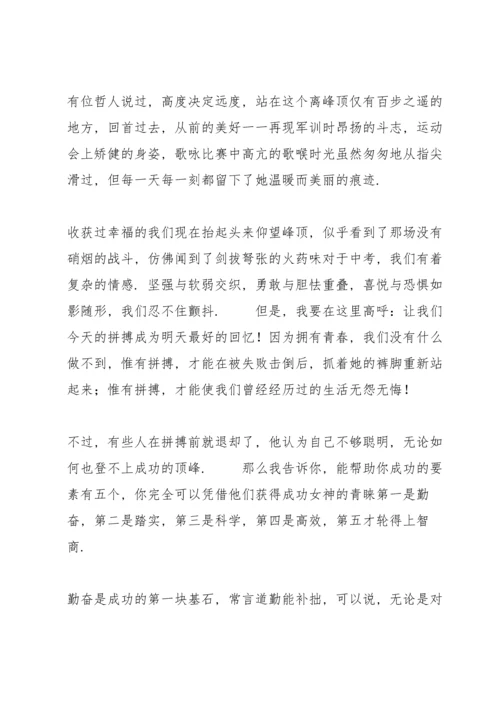 有位哲人说过，高度决定远度，站在这个离峰顶仅有百步之遥的地方，回首过去，从前的美好一一再现军训时昂扬的斗志，运动会上矫健的身姿，歌咏比赛中高亢的歌喉时光虽然匆匆地从指尖滑过，但每一天每一刻都留下了她温暖而美丽的痕迹.

收获过幸福的我们现在抬起头来仰望峰顶，似乎看到了那场没有硝烟的战斗，仿佛闻到了剑拔弩张的火药味对于中考，我们有着复杂的情感.坚强与软弱交织，勇敢与胆怯重叠，喜悦与恐惧如影随形，我们忍不住颤抖.　　但是，我要在这里高呼：让我们今天的拼搏成为明天最好的回忆！因为拥有青春，我们没有什么做不到，惟有拼搏，才能在被失败击倒后，抓着她的裤脚重新站起来；惟有拼搏，才能使我们曾经经历过的生活无怨无悔！

不过，有些人在拼搏前就退却了，他认为自己不够聪明，无论如何也登不上成功的顶峰.　　那么我告诉你，能帮助你成功的要素有五个，你完全可以凭借他们获得成功女神的青睐第一是勤奋，第二是踏实，第三是科学，第四是高效，第五才轮得上智商.

勤奋是成功的第一块基石，常言道勤能补拙，可以说，无论是对